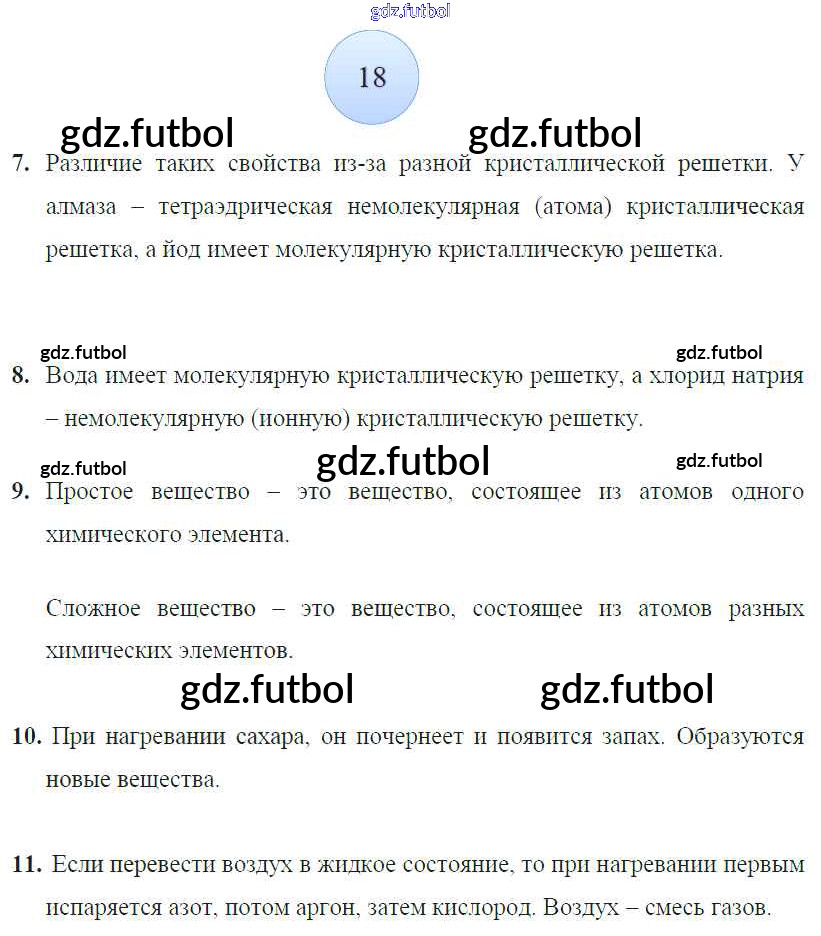 18

7. Различие таких свойства из-за разной кристаллической решетки. У алмаза – тетраэдрическая немолекулярная (атома) кристаллическая решетка, а йод имеет молекулярную кристаллическую решетка.

8. Вода имеет молекулярную кристаллическую решетку, а хлорид натрия – немолекулярную (ионную) кристаллическую решетку.

9. Простое вещество – это вещество, состоящее из атомов одного химического элемента.

Сложное вещество – это вещество, состоящее из атомов разных химических элементов.

10. При нагревании сахара, он почернеет и появится запах. Образуются новые вещества.

11. Если перевести воздух в жидкое состояние, то при нагревании первым испаряется азот, потом аргон, затем кислород. Воздух – смесь газов.

gdz.futbol